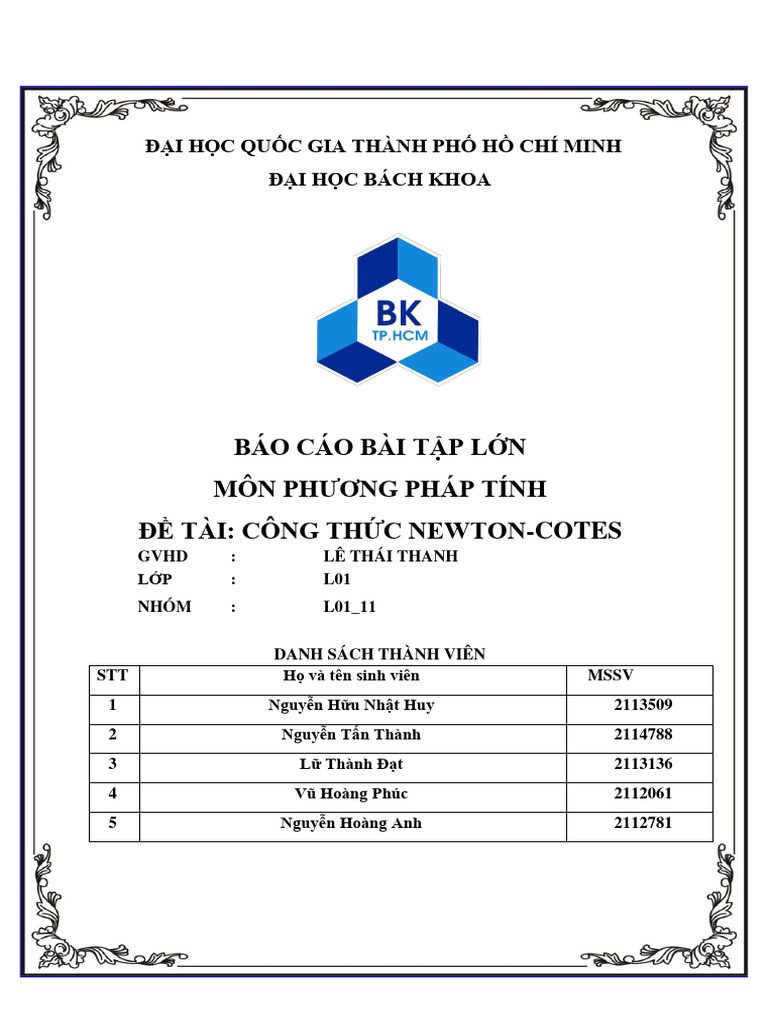 ĐẠI HỌC QUỐC GIA THÀNH PHỐ HỒ CHÍ MINH
ĐẠI HỌC BÁCH KHOA

BK
TP.HCM

BÁO CÁO BÀI TẬP LỚN
MÔN PHƯƠNG PHÁP TÍNH
ĐỀ TÀI: CÔNG THỨC NEWTON-COTES

GVHD : LÊ THÁI THANH
LỚP : L01
NHÓM : L01_11

DANH SÁCH THÀNH VIÊN

| STT | Họ và tên sinh viên | MSSV |
|---|---|---|
| 1 | Nguyễn Hữu Nhật Huy | 2113509 |
| 2 | Nguyễn Tấn Thành | 2114788 |
| 3 | Lữ Thành Đạt | 2113136 |
| 4 | Vũ Hoàng Phúc | 2112061 |
| 5 | Nguyễn Hoàng Anh | 2112781 |